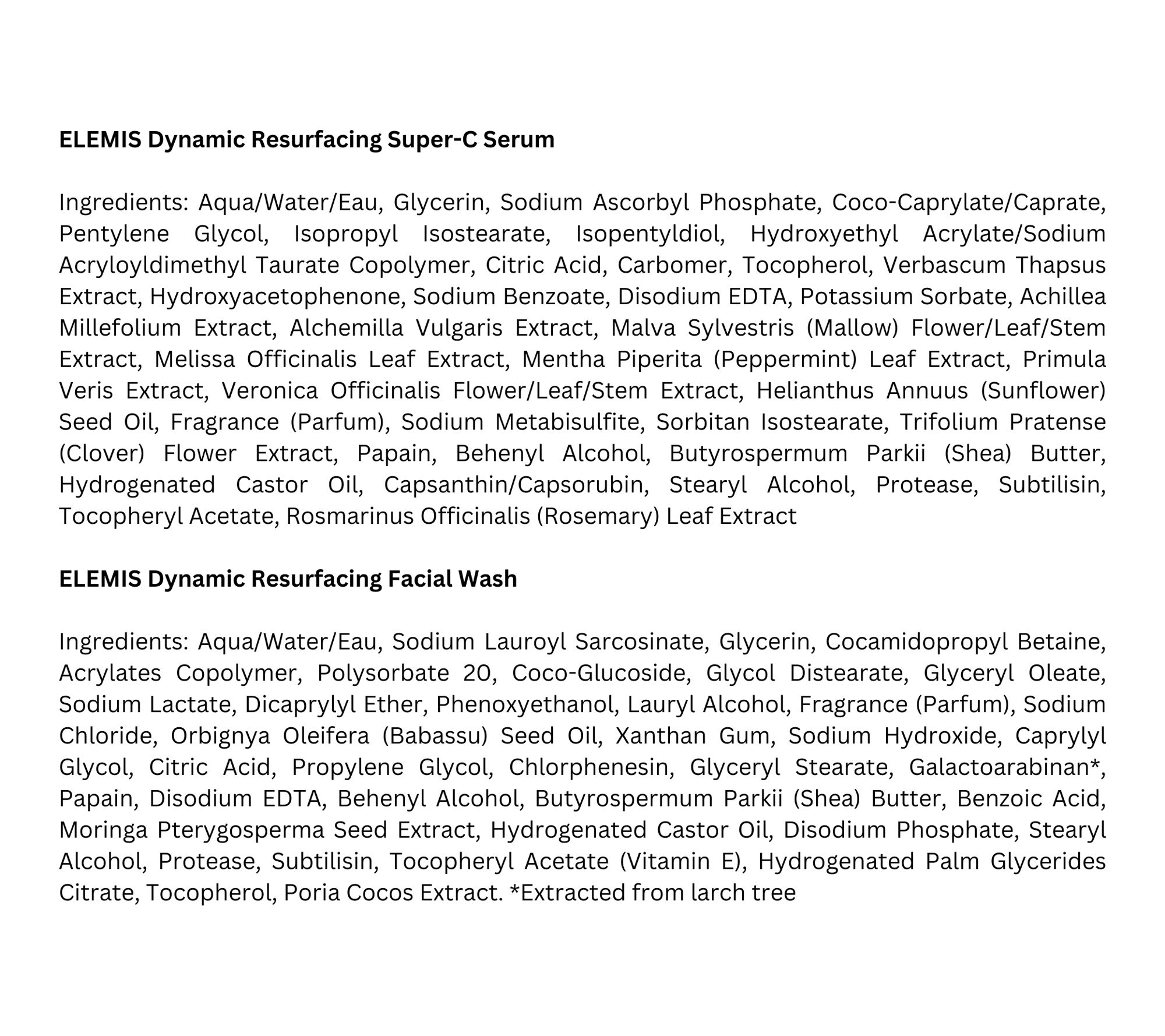 ELEMIS Dynamic Resurfacing Super-C Serum

Ingredients: Aqua/Water/Eau, Glycerin, Sodium Ascorbyl Phosphate, Coco-Caprylate/Caprate, Pentylene Glycol, Isopropyl Isostearate, Isopentyldiol, Hydroxyethyl Acrylate/Sodium Acryloyldimethyl Taurate Copolymer, Citric Acid, Carbomer, Tocopherol, Verbascum Thapsus Extract, Hydroxyacetophenone, Sodium Benzoate, Disodium EDTA, Potassium Sorbate, Achillea Millefolium Extract, Alchemilla Vulgaris Extract, Malva Sylvestris (Mallow) Flower/Leaf/Stem Extract, Melissa Officinalis Leaf Extract, Mentha Piperita (Peppermint) Leaf Extract, Primula Veris Extract, Veronica Officinalis Flower/Leaf/Stem Extract, Helianthus Annuus (Sunflower) Seed Oil, Fragrance (Parfum), Sodium Metabisulfite, Sorbitan Isostearate, Trifolium Pratense (Clover) Flower Extract, Papain, Behenyl Alcohol, Butyrospermum Parkii (Shea) Butter, Hydrogenated Castor Oil, Capsanthin/Capsorubin, Stearyl Alcohol, Protease, Subtilisin, Tocopheryl Acetate, Rosmarinus Officinalis (Rosemary) Leaf Extract

ELEMIS Dynamic Resurfacing Facial Wash

Ingredients: Aqua/Water/Eau, Sodium Lauroyl Sarcosinate, Glycerin, Cocamidopropyl Betaine, Acrylates Copolymer, Polysorbate 20, Coco-Glucoside, Glycol Distearate, Glyceryl Oleate, Sodium Lactate, Dicaprylyl Ether, Phenoxyethanol, Lauryl Alcohol, Fragrance (Parfum), Sodium Chloride, Orbignya Oleifera (Babassu) Seed Oil, Xanthan Gum, Sodium Hydroxide, Caprylyl Glycol, Citric Acid, Propylene Glycol, Chlorphenesin, Glyceryl Stearate, Galactoarabinan*, Papain, Disodium EDTA, Behenyl Alcohol, Butyrospermum Parkii (Shea) Butter, Benzoic Acid, Moringa Pterygosperma Seed Extract, Hydrogenated Castor Oil, Disodium Phosphate, Stearyl Alcohol, Protease, Subtilisin, Tocopheryl Acetate (Vitamin E), Hydrogenated Palm Glycerides Citrate, Tocopherol, Poria Cocos Extract. *Extracted from larch tree